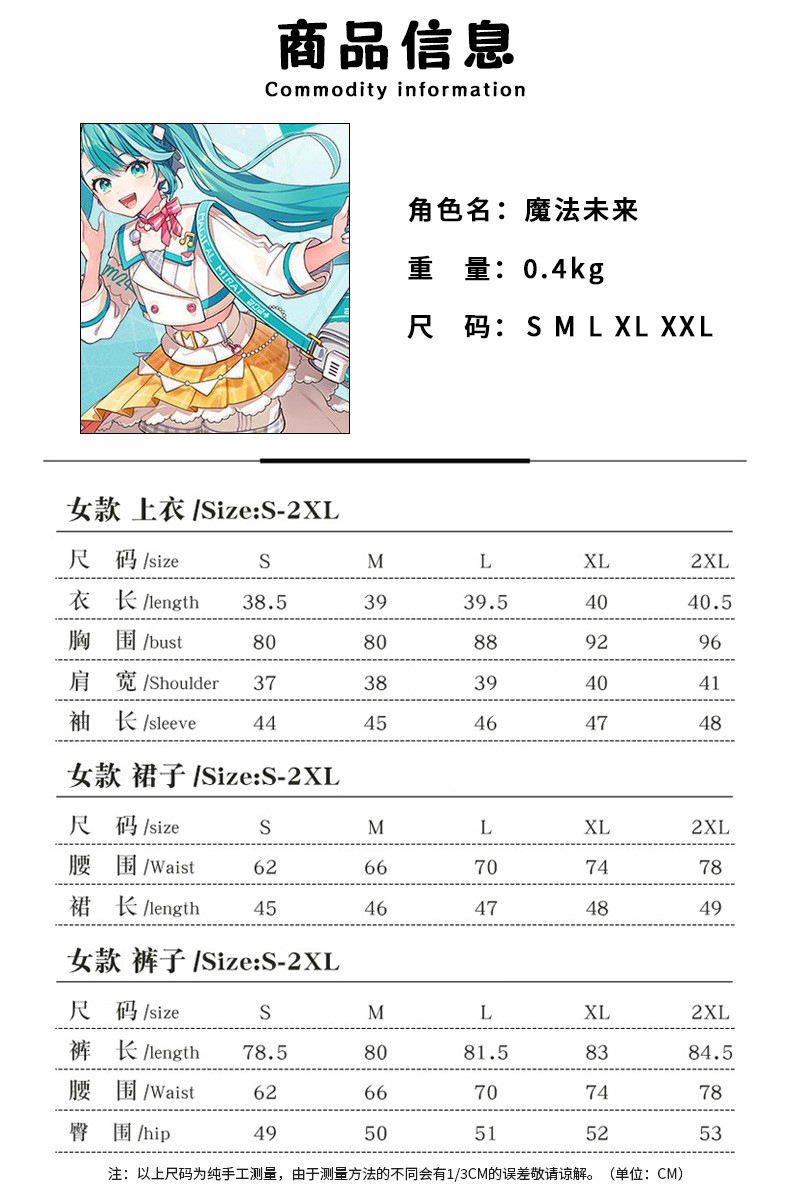 商品信息
Commodity information

角色名：魔法未来
重 量：0.4kg
尺 码：S M L XL XXL

女款 上衣 /Size:S-2XL

| 尺 码 /size | S | M | L | XL | 2XL |
|---|---|---|---|---|---|
| 衣 长 /length | 38.5 | 39 | 39.5 | 40 | 40.5 |
| 胸 围 /bust | 80 | 80 | 88 | 92 | 96 |
| 肩 宽 /Shoulder | 37 | 38 | 39 | 40 | 41 |
| 袖 长 /sleeve | 44 | 45 | 46 | 47 | 48 |

女款 裙子 /Size:S-2XL

| 尺 码 /size | S | M | L | XL | 2XL |
|---|---|---|---|---|---|
| 腰 围 /Waist | 62 | 66 | 70 | 74 | 78 |
| 裙 长 /length | 45 | 46 | 47 | 48 | 49 |

女款 裤子 /Size:S-2XL

| 尺 码 /size | S | M | L | XL | 2XL |
|---|---|---|---|---|---|
| 裤 长 /length | 78.5 | 80 | 81.5 | 83 | 84.5 |
| 腰 围 /Waist | 62 | 66 | 70 | 74 | 78 |
| 臀 围 /hip | 49 | 50 | 51 | 52 | 53 |

注：以上尺码为纯手工测量，由于测量方法的不同会有1/3CM的误差敬请谅解。（单位：CM）